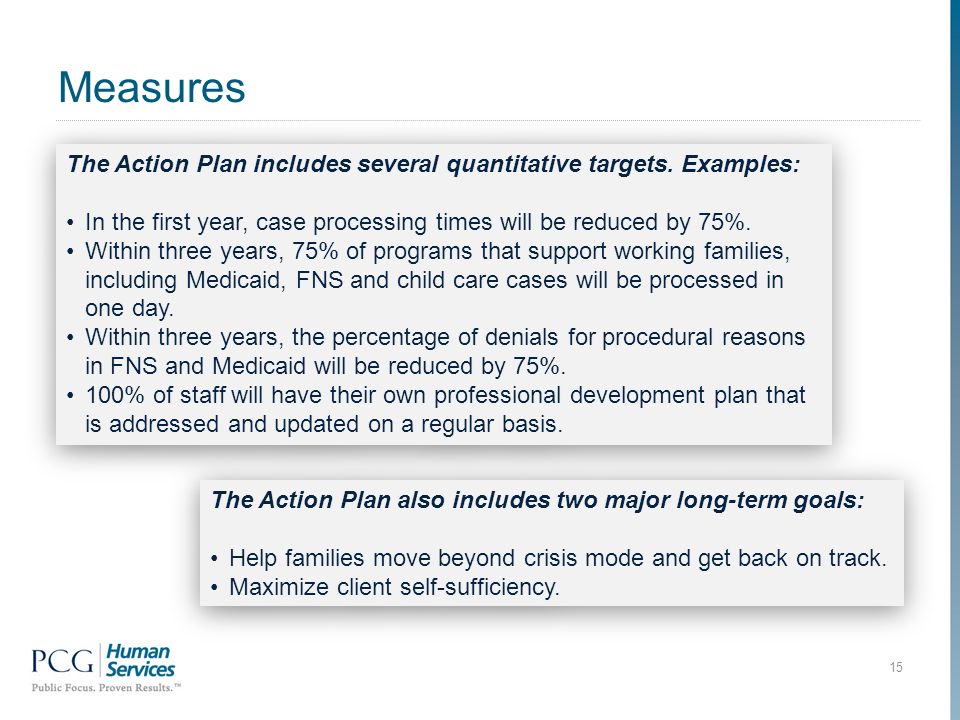 Measures

The Action Plan includes several quantitative targets. Examples:

• In the first year, case processing times will be reduced by 75%.
• Within three years, 75% of programs that support working families, including Medicaid, FNS and child care cases will be processed in one day.
• Within three years, the percentage of denials for procedural reasons in FNS and Medicaid will be reduced by 75%.
• 100% of staff will have their own professional development plan that is addressed and updated on a regular basis.

The Action Plan also includes two major long-term goals:

• Help families move beyond crisis mode and get back on track.
• Maximize client self-sufficiency.

PCG Human Services
Public Focus. Proven Results.™

15